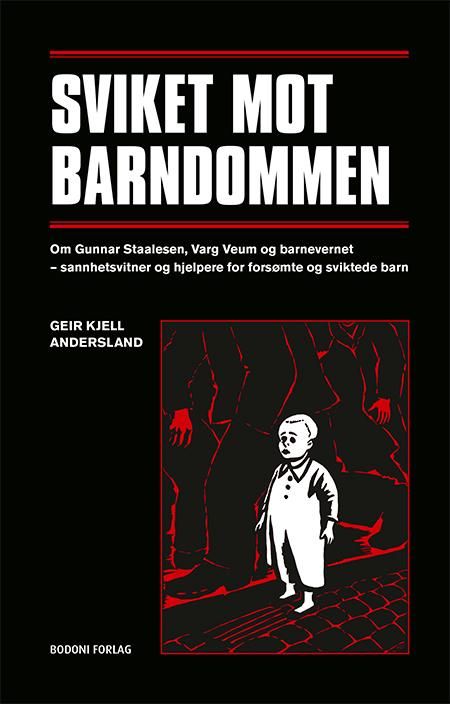 SVIKET MOT BARNDOMMEN

Om Gunnar Staalesen, Varg Veum og barnevernet
– sannhetsvitner og hjelpere for forsømte og sviktede barn

GEIR KJELL
ANDERSLAND

BODONI FORLAG